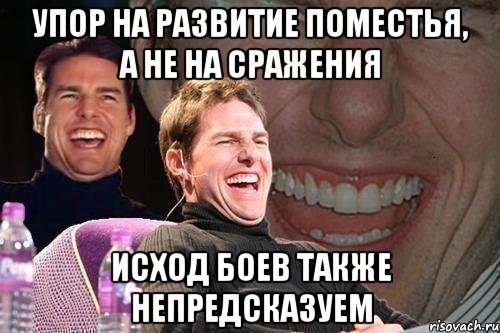 УПОР НА РАЗВИТИЕ ПОМЕСТЬЯ, А НЕ НА СРАЖЕНИЯ

ИСХОД БОЕВ ТАКЖЕ НЕПРЕДСКАЗУЕМ

risovach.ru